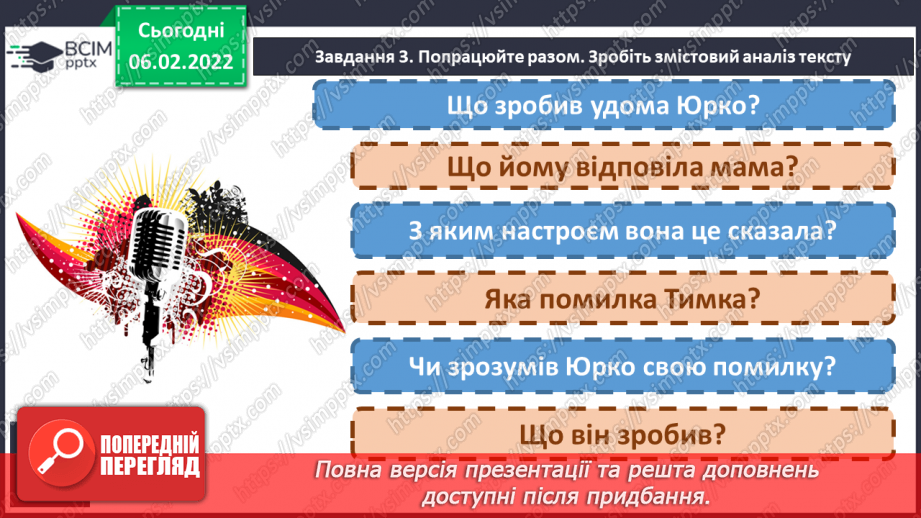 ВСІМ pptx

Сьогодні 06.02.2022

Завдання 3. Попрацюйте разом. Зробіть змістовий аналіз тексту

Що зробив удома Юрко?

Що йому відповіла мама?

З яким настроєм вона це сказала?

Яка помилка Тимка?

Чи зрозумів Юрко свою помилку?

Що він зробив?

ПОПЕРЕДНІЙ ПЕРЕГЛЯД

Повна версія презентації та решта доповнень доступні після придбання.

https://vsimpptx.com